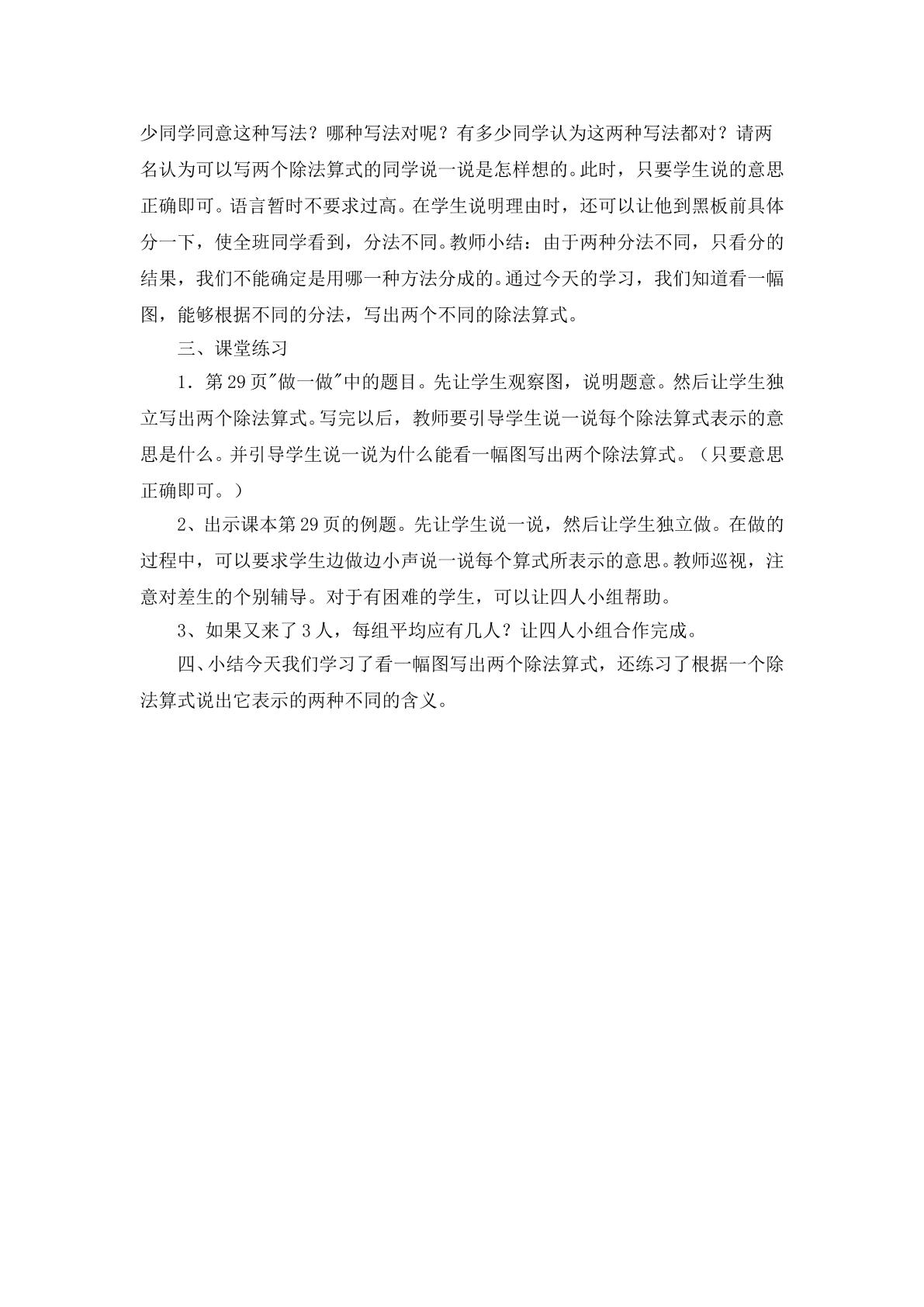 少同学同意这种写法？哪种写法对呢？有多少同学认为这两种写法都对？请两名认为可以写两个除法算式的同学说一说是怎样想的。此时，只要学生说的意思正确即可。语言暂时不要求过高。在学生说明理由时，还可以让他到黑板前具体分一下，使全班同学看到，分法不同。教师小结：由于两种分法不同，只看分的结果，我们不能确定是用哪一种方法分成的。通过今天的学习，我们知道看一幅图，能够根据不同的分法，写出两个不同的除法算式。

三、课堂练习

1．第29页“做一做”中的题目。先让学生观察图，说明题意。然后让学生独立写出两个除法算式。写完以后，教师要引导学生说一说每个除法算式表示的意思是什么。并引导学生说一说为什么能看一幅图写出两个除法算式。（只要意思正确即可。）

2、出示课本第29页的例题。先让学生说一说，然后让学生独立做。在做的过程中，可以要求学生边做边小声说一说每个算式所表示的意思。教师巡视，注意对差生的个别辅导。对于有困难的学生，可以让四人小组帮助。

3、如果又来了3人，每组平均应有几人？让四人小组合作完成。

四、小结今天我们学习了看一幅图写出两个除法算式，还练习了根据一个除法算式说出它表示的两种不同的含义。